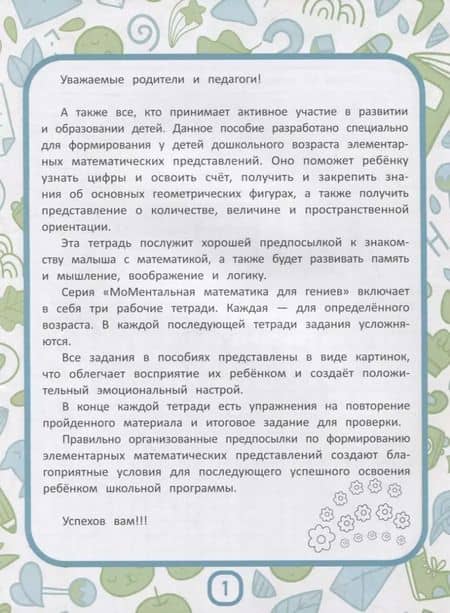 Уважаемые родители и педагоги!

А также все, кто принимает активное участие в развитии и образовании детей. Данное пособие разработано специально для формирования у детей дошкольного возраста элементарных математических представлений. Оно поможет ребёнку узнать цифры и освоить счёт, получить и закрепить знания об основных геометрических фигурах, а также получить представление о количестве, величине и пространственной ориентации.

Эта тетрадь послужит хорошей предпосылкой к знакомству малыша с математикой, а также будет развивать память и мышление, воображение и логику.

Серия «МоМентальная математика для гениев» включает в себя три рабочие тетради. Каждая — для определённого возраста. В каждой последующей тетради задания усложняются.

Все задания в пособиях представлены в виде картинок, что облегчает восприятие их ребёнком и создаёт положительный эмоциональный настрой.

В конце каждой тетради есть упражнения на повторение пройденного материала и итоговое задание для проверки.

Правильно организованные предпосылки по формированию элементарных математических представлений создают благоприятные условия для последующего успешного освоения ребёнком школьной программы.

Успехов вам!!!

1